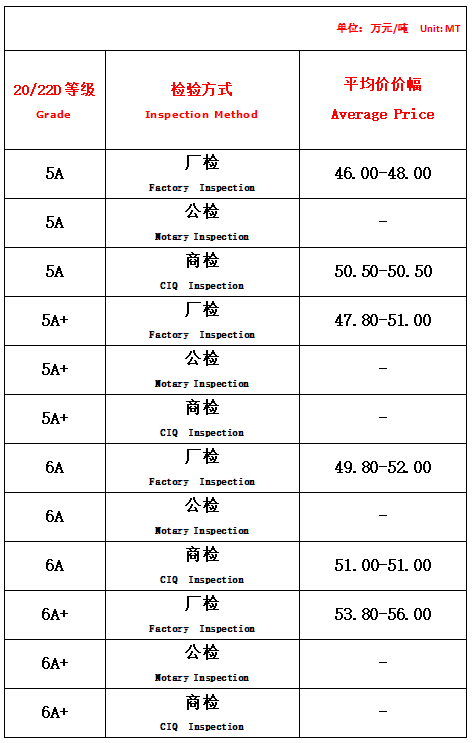 单位：万元/吨 Unit: MT

| 20/22D 等级 Grade | 检验方式 Inspection Method | 平均价价幅 Average Price |
|---|---|---|
| 5A | 厂检 Factory Inspection | 46.00-48.00 |
| 5A | 公检 Notary Inspection | - |
| 5A | 商检 CIQ Inspection | 50.50-50.50 |
| 5A+ | 厂检 Factory Inspection | 47.80-51.00 |
| 5A+ | 公检 Notary Inspection | - |
| 5A+ | 商检 CIQ Inspection | - |
| 6A | 厂检 Factory Inspection | 49.80-52.00 |
| 6A | 公检 Notary Inspection | - |
| 6A | 商检 CIQ Inspection | 51.00-51.00 |
| 6A+ | 厂检 Factory Inspection | 53.80-56.00 |
| 6A+ | 公检 Notary Inspection | - |
| 6A+ | 商检 CIQ Inspection | - |